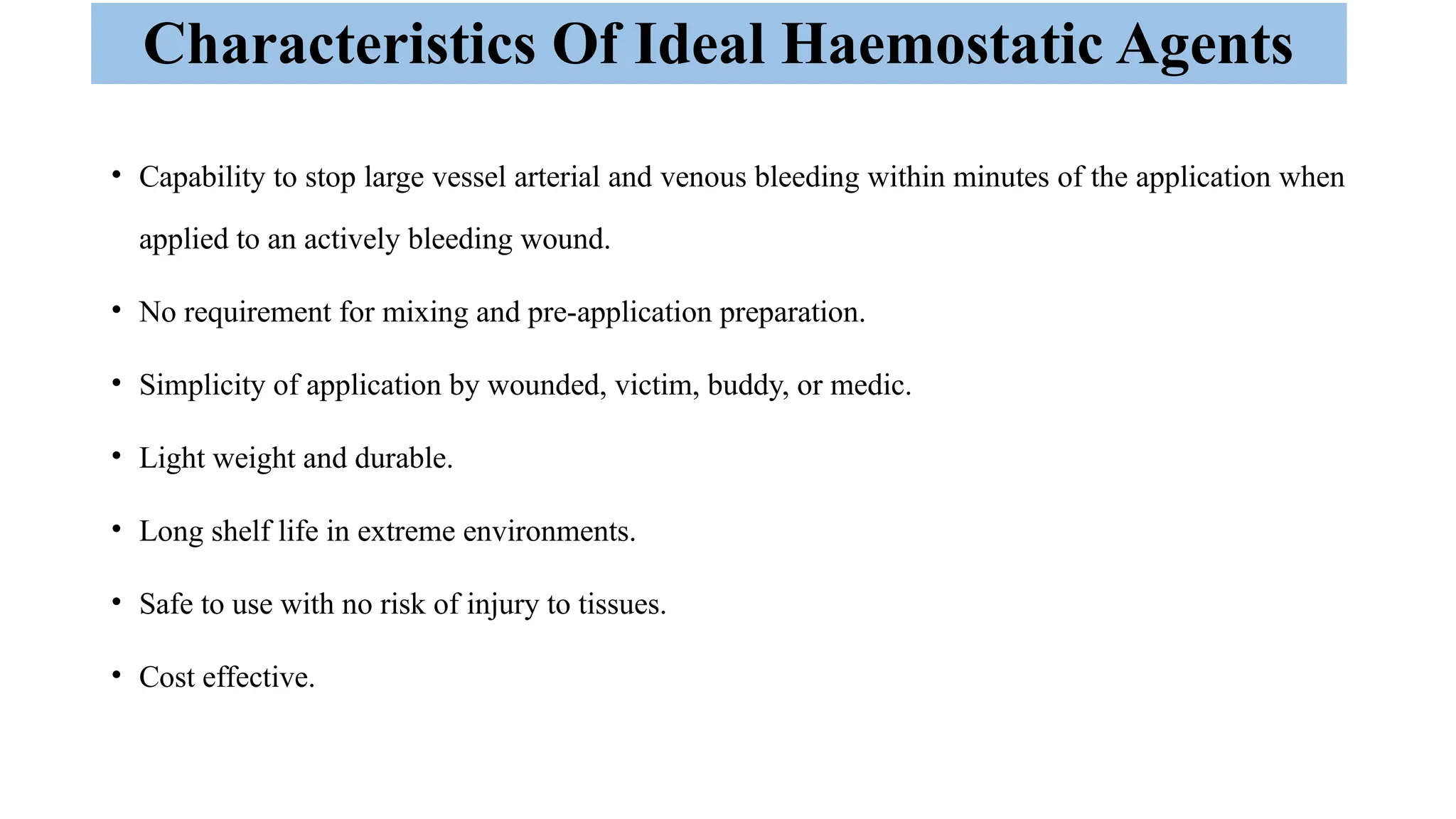 Characteristics Of Ideal Haemostatic Agents

• Capability to stop large vessel arterial and venous bleeding within minutes of the application when applied to an actively bleeding wound.

• No requirement for mixing and pre-application preparation.

• Simplicity of application by wounded, victim, buddy, or medic.

• Light weight and durable.

• Long shelf life in extreme environments.

• Safe to use with no risk of injury to tissues.

• Cost effective.